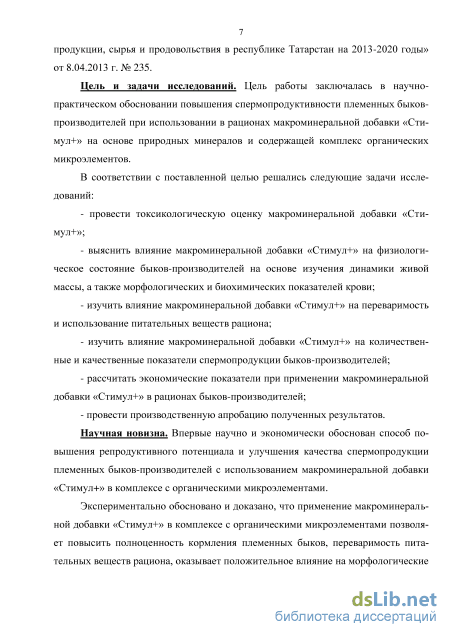 7

продукции, сырья и продовольствия в республике Татарстан на 2013-2020 годы» от 8.04.2013 г. № 235.

Цель и задачи исследований. Цель работы заключалась в научно-практическом обосновании повышения спермопродуктивности племенных быков-производителей при использовании в рационах макроминеральной добавки «Стимул+» на основе природных минералов и содержащей комплекс органических микроэлементов.

В соответствии с поставленной целью решались следующие задачи исследований:

- провести токсикологическую оценку макроминеральной добавки «Стимул+»;

- выяснить влияние макроминеральной добавки «Стимул+» на физиологическое состояние быков-производителей на основе изучения динамики живой массы, а также морфологических и биохимических показателей крови;

- изучить влияние макроминеральной добавки «Стимул+» на переваримость и использование питательных веществ рациона;

- изучить влияние макроминеральной добавки «Стимул+» на количественные и качественные показатели спермопродукции быков-производителей;

- рассчитать экономические показатели при применении макроминеральной добавки «Стимул+» в рационах быков-производителей;

- провести производственную апробацию полученных результатов.

Научная новизна. Впервые научно и экономически обоснован способ повышения репродуктивного потенциала и улучшения качества спермопродукции племенных быков-производителей с использованием макроминеральной добавки «Стимул+» в комплексе с органическими микроэлементами.

Экспериментально обосновано и доказано, что применение макроминеральной добавки «Стимул+» в комплексе с органическими микроэлементами позволяет повысить полноценность кормления племенных быков, переваримость питательных веществ рациона, оказывает положительное влияние на морфологические

dsLib.net
библиотека диссертаций